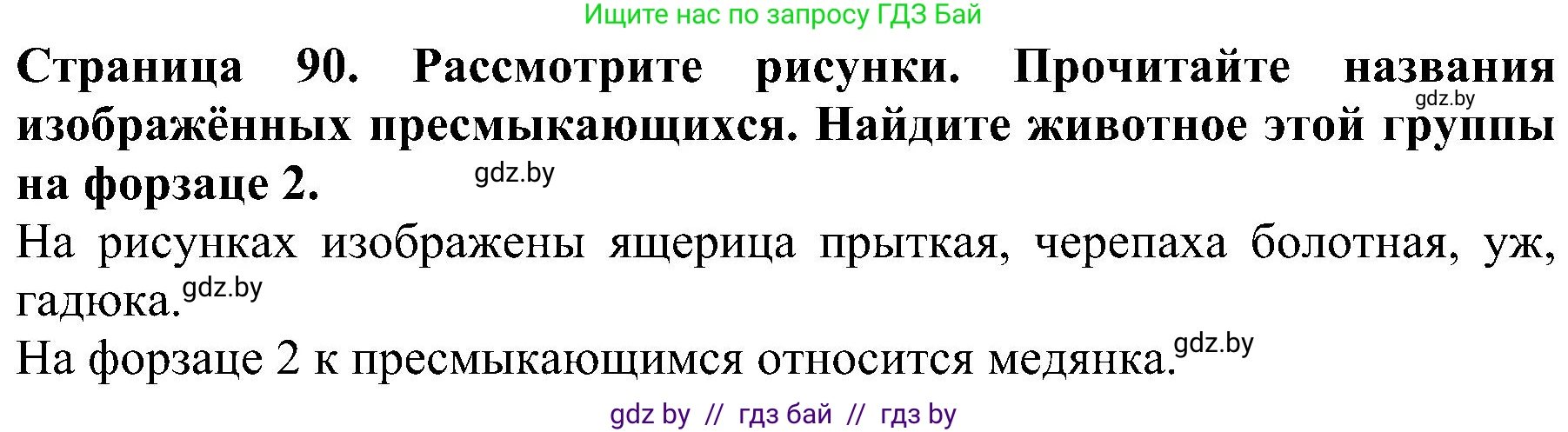 Ищите нас по запросу ГДЗ Бай

**Страница 90. Рассмотрите рисунки. Прочитайте названия изображённых пресмыкающихся. Найдите животное этой группы на форзаце 2.**

gdz.by

gdz.by

На рисунках изображены ящерица прыткая, черепаха болотная, уж, гадюка. gdz.by

На форзаце 2 к пресмыкающимся относится медянка. gdz.by

gdz by // гдз бай // гдз by